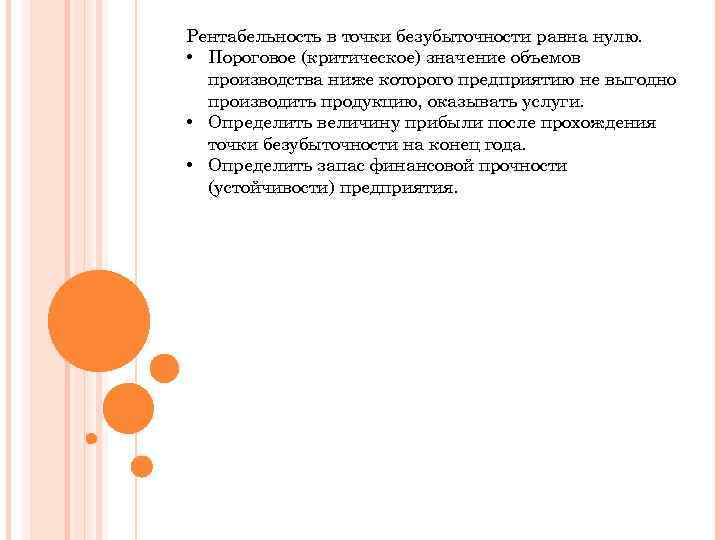 Рентабельность в точки безубыточности равна нулю.

• Пороговое (критическое) значение объемов производства ниже которого предприятию не выгодно производить продукцию, оказывать услуги.
• Определить величину прибыли после прохождения точки безубыточности на конец года.
• Определить запас финансовой прочности (устойчивости) предприятия.